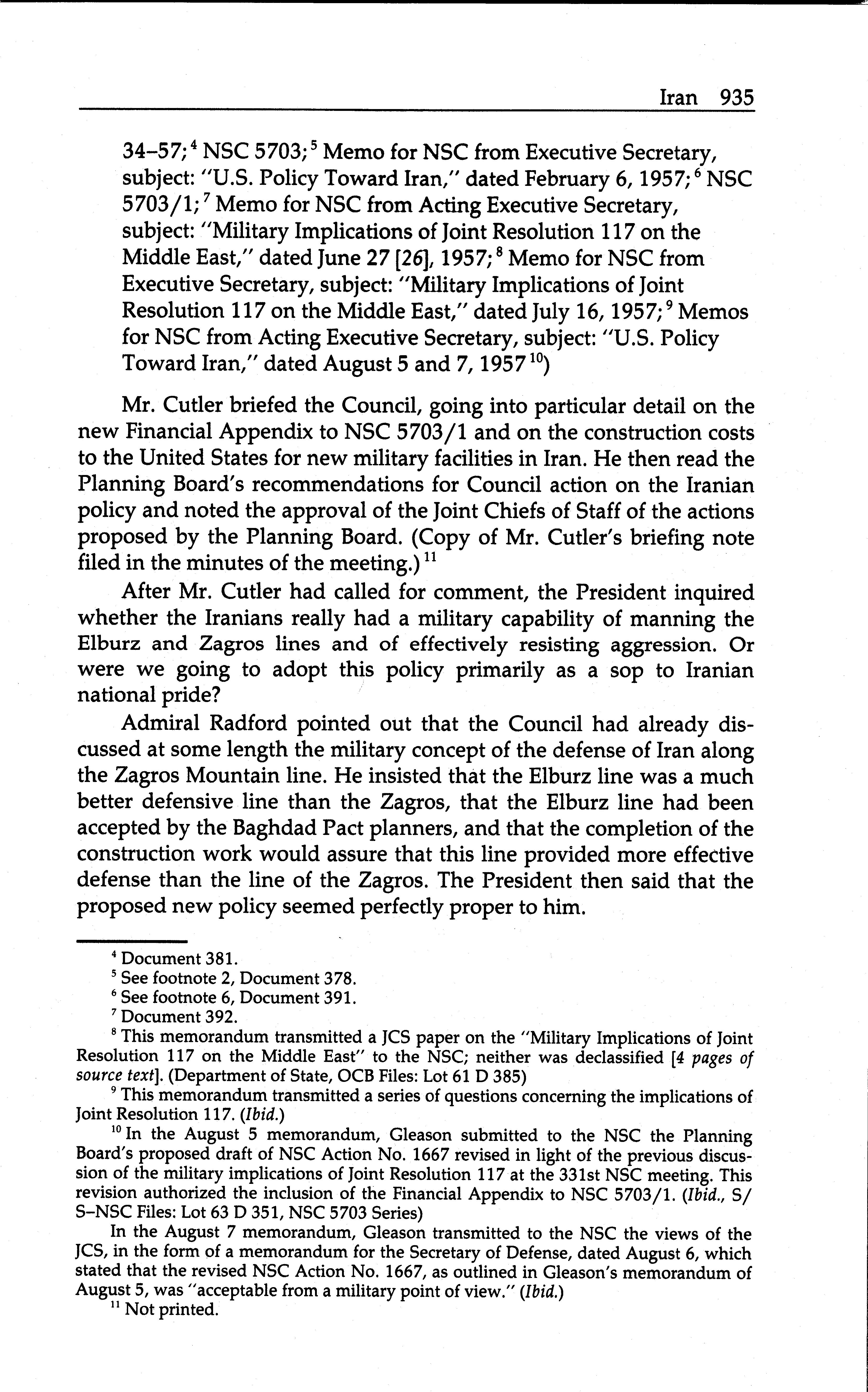 Iran 935

34–57;$^4$ NSC 5703;$^5$ Memo for NSC from Executive Secretary, subject: "U.S. Policy Toward Iran," dated February 6, 1957;$^6$ NSC 5703/1;$^7$ Memo for NSC from Acting Executive Secretary, subject: "Military Implications of Joint Resolution 117 on the Middle East," dated June 27 [26], 1957;$^8$ Memo for NSC from Executive Secretary, subject: "Military Implications of Joint Resolution 117 on the Middle East," dated July 16, 1957;$^9$ Memos for NSC from Acting Executive Secretary, subject: "U.S. Policy Toward Iran," dated August 5 and 7, 1957$^{10}$)

Mr. Cutler briefed the Council, going into particular detail on the new Financial Appendix to NSC 5703/1 and on the construction costs to the United States for new military facilities in Iran. He then read the Planning Board's recommendations for Council action on the Iranian policy and noted the approval of the Joint Chiefs of Staff of the actions proposed by the Planning Board. (Copy of Mr. Cutler's briefing note filed in the minutes of the meeting.)$^{11}$

After Mr. Cutler had called for comment, the President inquired whether the Iranians really had a military capability of manning the Elburz and Zagros lines and of effectively resisting aggression. Or were we going to adopt this policy primarily as a sop to Iranian national pride?

Admiral Radford pointed out that the Council had already discussed at some length the military concept of the defense of Iran along the Zagros Mountain line. He insisted that the Elburz line was a much better defensive line than the Zagros, that the Elburz line had been accepted by the Baghdad Pact planners, and that the completion of the construction work would assure that this line provided more effective defense than the line of the Zagros. The President then said that the proposed new policy seemed perfectly proper to him.

$^4$ Document 381.
$^5$ See footnote 2, Document 378.
$^6$ See footnote 6, Document 391.
$^7$ Document 392.
$^8$ This memorandum transmitted a JCS paper on the "Military Implications of Joint Resolution 117 on the Middle East" to the NSC; neither was declassified [4 pages of source text]. (Department of State, OCB Files: Lot 61 D 385)
$^9$ This memorandum transmitted a series of questions concerning the implications of Joint Resolution 117. (Ibid.)
$^{10}$ In the August 5 memorandum, Gleason submitted to the NSC the Planning Board's proposed draft of NSC Action No. 1667 revised in light of the previous discussion of the military implications of Joint Resolution 117 at the 331st NSC meeting. This revision authorized the inclusion of the Financial Appendix to NSC 5703/1. (Ibid., S/S–NSC Files: Lot 63 D 351, NSC 5703 Series)
In the August 7 memorandum, Gleason transmitted to the NSC the views of the JCS, in the form of a memorandum for the Secretary of Defense, dated August 6, which stated that the revised NSC Action No. 1667, as outlined in Gleason's memorandum of August 5, was "acceptable from a military point of view." (Ibid.)
$^{11}$ Not printed.